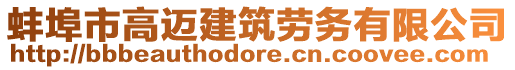 蚌埠市高迈建筑劳务有限公司
http://bbbeauthodore.cn.coovee.com